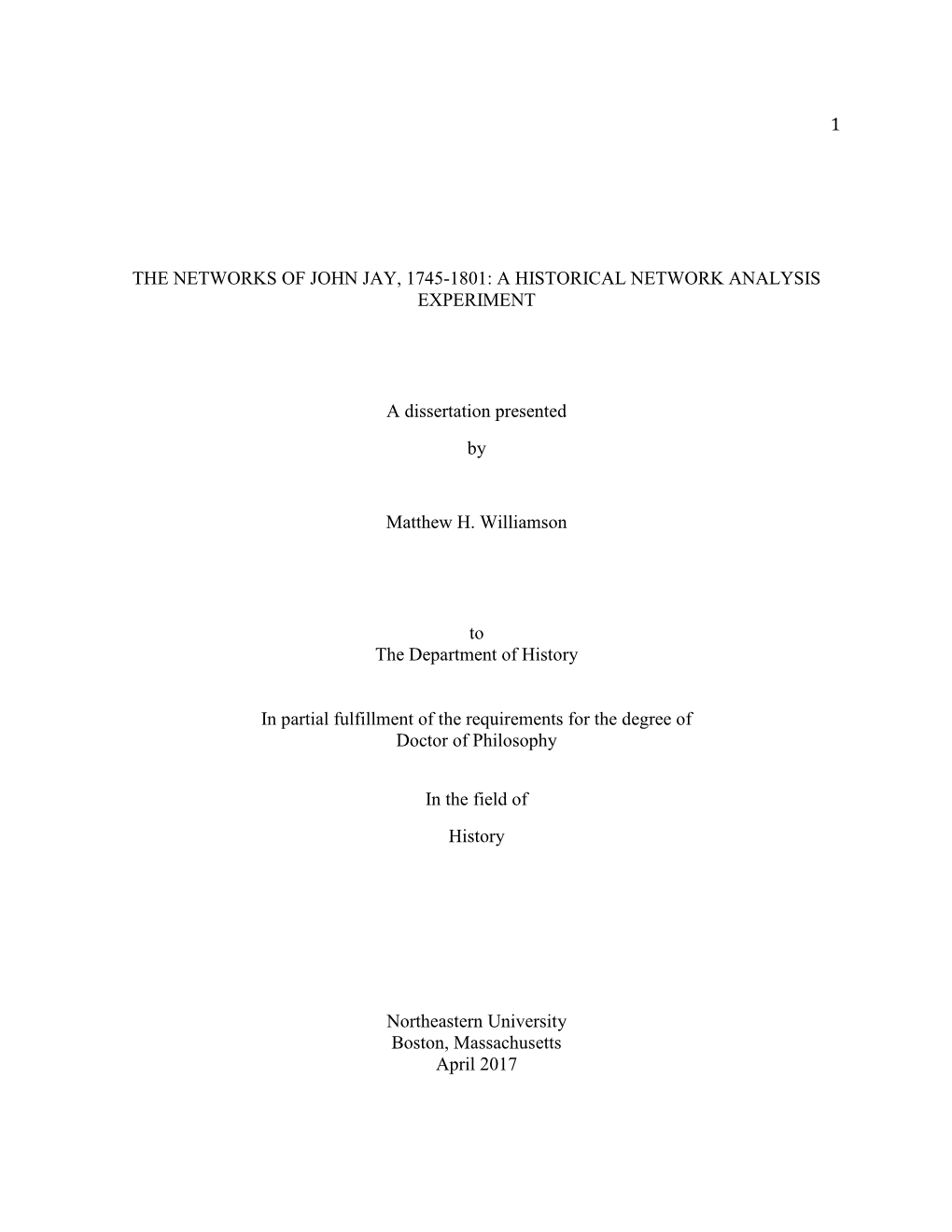 1

THE NETWORKS OF JOHN JAY, 1745-1801: A HISTORICAL NETWORK ANALYSIS EXPERIMENT

A dissertation presented

by

Matthew H. Williamson

to
The Department of History

In partial fulfillment of the requirements for the degree of
Doctor of Philosophy

In the field of

History

Northeastern University
Boston, Massachusetts
April 2017